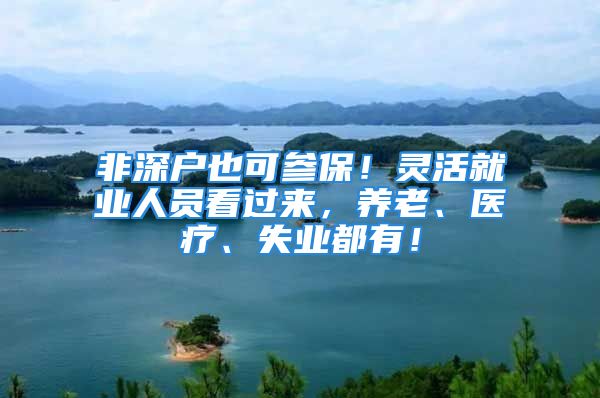 非深户也可参保！灵活就业人员看过来，养老、医疗、失业都有！